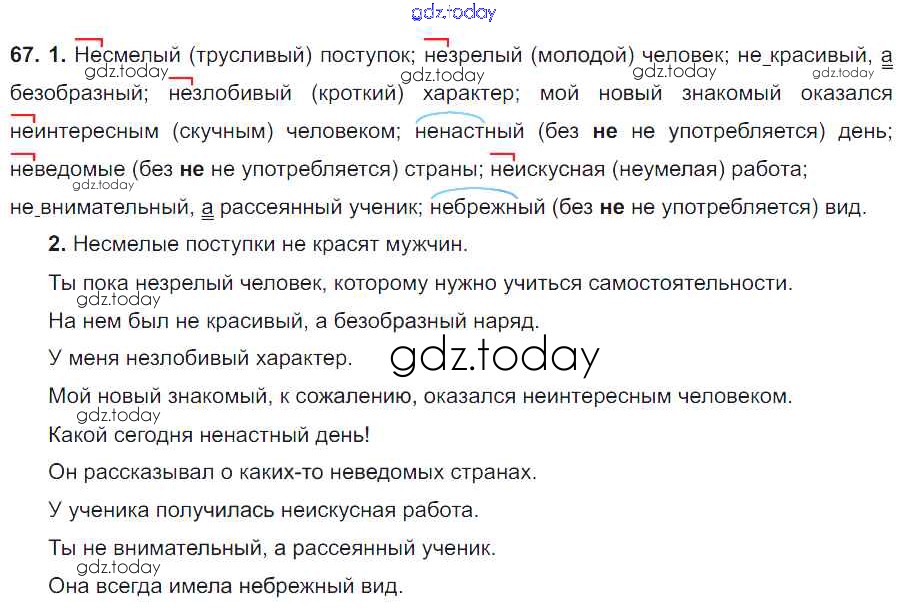 67. 1. Несмелый (трусливый) поступок; незрелый (молодой) человек; не красивый, а безобразный; незлобивый (кроткий) характер; мой новый знакомый оказался неинтересным (скучным) человеком; ненастный (без не не употребляется) день; неведомые (без не не употребляется) страны; неискусная (неумелая) работа; не внимательный, а рассеянный ученик; небрежный (без не не употребляется) вид.

2. Несмелые поступки не красят мужчин.

Ты пока незрелый человек, которому нужно учиться самостоятельности.

На нем был не красивый, а безобразный наряд.

У меня незлобивый характер.

Мой новый знакомый, к сожалению, оказался неинтересным человеком.

Какой сегодня ненастный день!

Он рассказывал о каких-то неведомых странах.

У ученика получилась неискусная работа.

Ты не внимательный, а рассеянный ученик.

Она всегда имела небрежный вид.

gdz.today